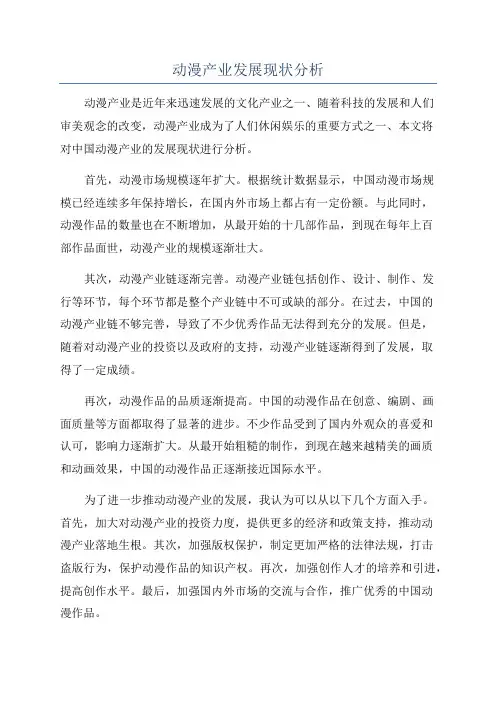 动漫产业发展现状分析

动漫产业是近年来迅速发展的文化产业之一、随着科技的发展和人们审美观念的改变，动漫产业成为了人们休闲娱乐的重要方式之一、本文将对中国动漫产业的发展现状进行分析。

首先，动漫市场规模逐年扩大。根据统计数据显示，中国动漫市场规模已经连续多年保持增长，在国内外市场上都占有一定份额。与此同时，动漫作品的数量也在不断增加，从最开始的十几部作品，到现在每年上百部作品面世，动漫产业的规模逐渐壮大。

其次，动漫产业链逐渐完善。动漫产业链包括创作、设计、制作、发行等环节，每个环节都是整个产业链中不可或缺的部分。在过去，中国的动漫产业链不够完善，导致了不少优秀作品无法得到充分的发展。但是，随着对动漫产业的投资以及政府的支持，动漫产业链逐渐得到了发展，取得了一定成绩。

再次，动漫作品的品质逐渐提高。中国的动漫作品在创意、编剧、画面质量等方面都取得了显著的进步。不少作品受到了国内外观众的喜爱和认可，影响力逐渐扩大。从最开始粗糙的制作，到现在越来越精美的画质和动画效果，中国的动漫作品正逐渐接近国际水平。

为了进一步推动动漫产业的发展，我认为可以从以下几个方面入手。首先，加大对动漫产业的投资力度，提供更多的经济和政策支持，推动动漫产业落地生根。其次，加强版权保护，制定更加严格的法律法规，打击盗版行为，保护动漫作品的知识产权。再次，加强创作人才的培养和引进，提高创作水平。最后，加强国内外市场的交流与合作，推广优秀的中国动漫作品。